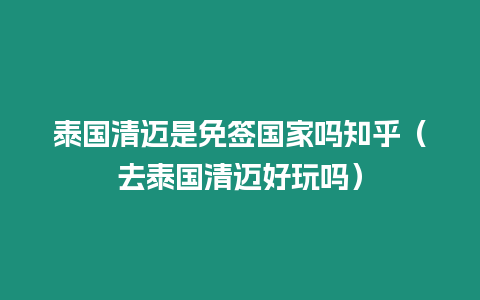 泰国清迈是免签国家吗知乎（去泰国清迈好玩吗）